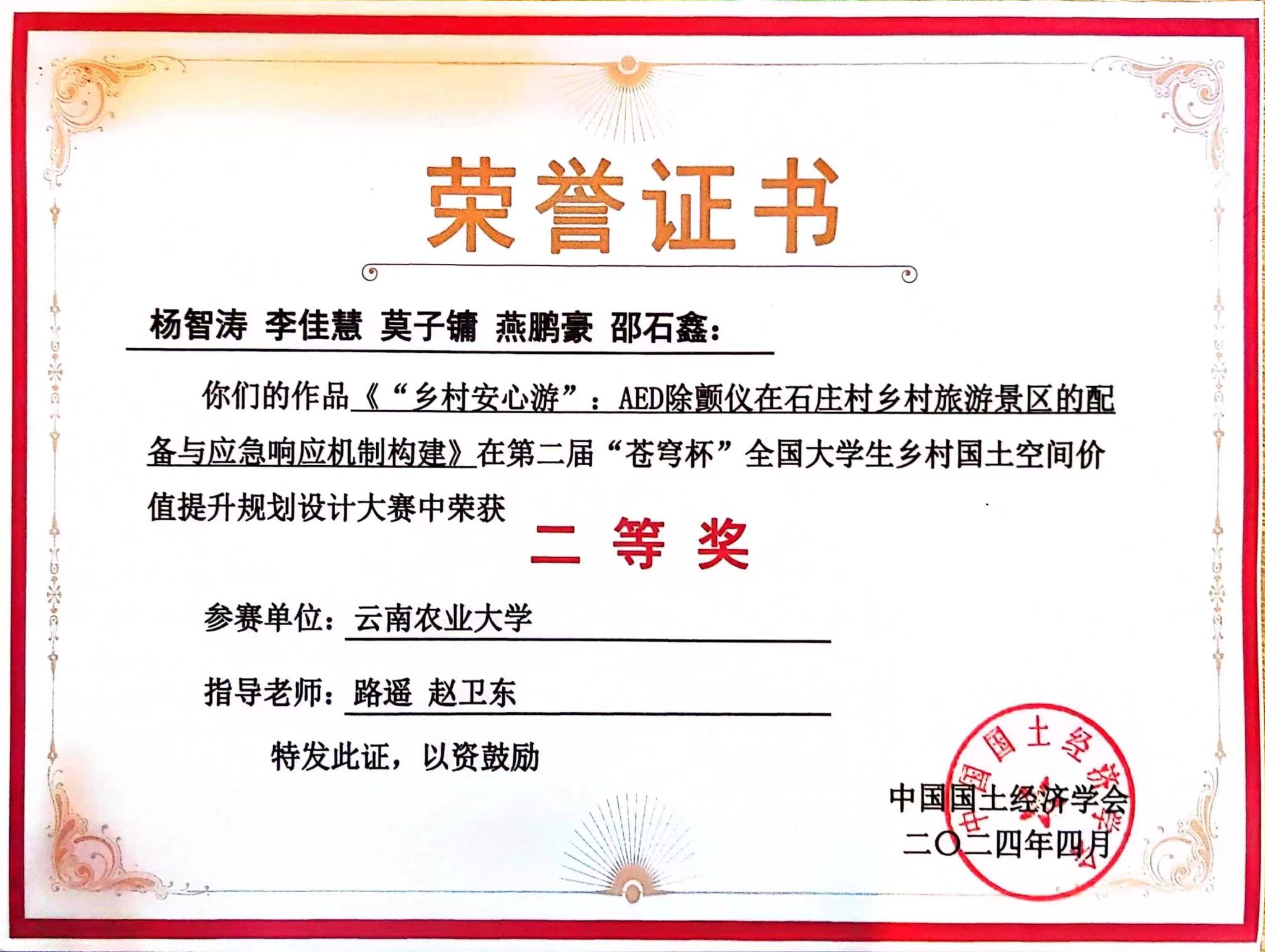 荣誉证书

杨智涛 李佳慧 莫子镛 燕鹏豪 邵石鑫：

你们的作品《“乡村安心游”：AED除颤仪在石庄村乡村旅游景区的配备与应急响应机制构建》在第二届“苍穹杯”全国大学生乡村国土空间价值提升规划设计大赛中荣获

二 等 奖

参赛单位：云南农业大学

指导老师：路遥 赵卫东

特发此证，以资鼓励

中国国土经济学会
二〇二四年四月

中国国土经济学会